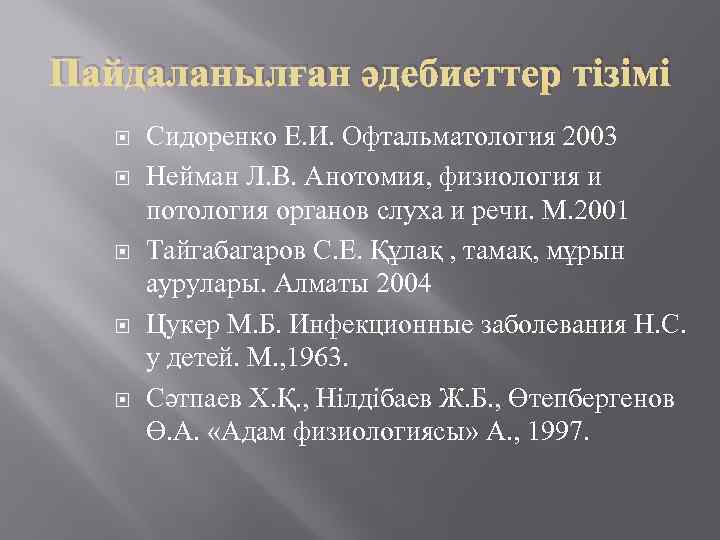 Пайдаланылған әдебиеттер тізімі

Сидоренко Е.И. Офтальматология 2003

Нейман Л.В. Анотомия, физиология и потология органов слуха и речи. М.2001

Тайгабагаров С.Е. Құлақ , тамақ, мұрын аурулары. Алматы 2004

Цукер М.Б. Инфекционные заболевания Н.С. у детей. М.,1963.

Сәтпаев Х.Қ., Нілдібаев Ж.Б., Өтепбергенов Ө.А. «Адам физиологиясы» А., 1997.